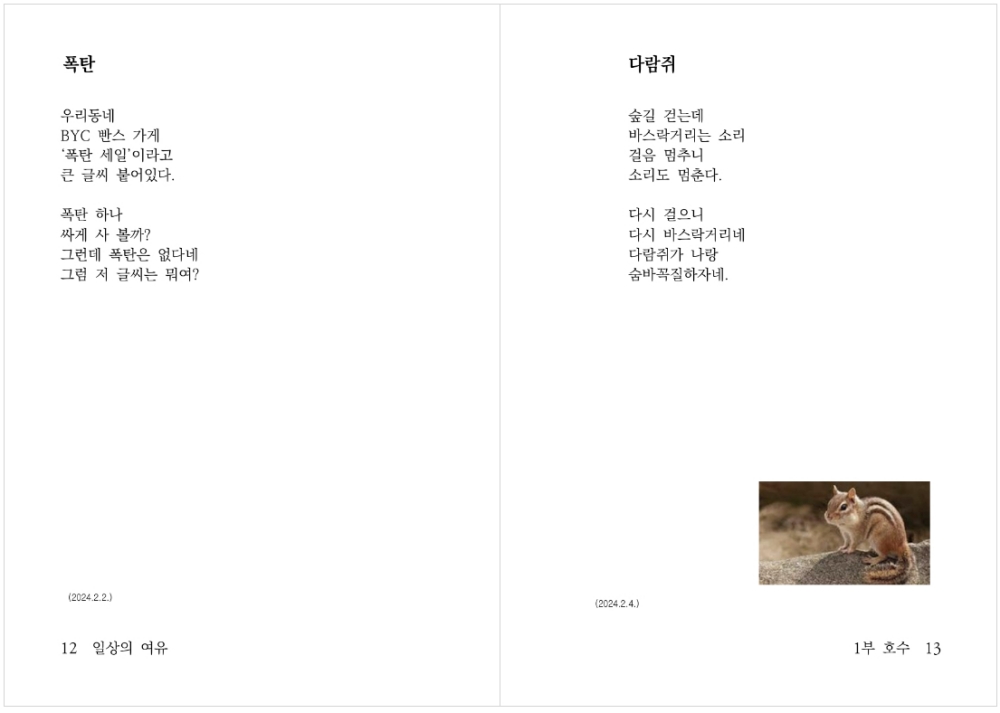 폭탄

우리동네
BYC 빤스 가게
'폭탄 세일'이라고
큰 글씨 붙어있다.

폭탄 하나
싸게 사 볼까?
그런데 폭탄은 없다네
그럼 저 글씨는 뭐여?

(2024.2.2.)

12 일상의 여유

다람쥐

숲길 걷는데
바스락거리는 소리
걸음 멈추니
소리도 멈춘다.

다시 걸으니
다시 바스락거리네
다람쥐가 나랑
숨바꼭질하자네.

(2024.2.4.)

1부 호수 13